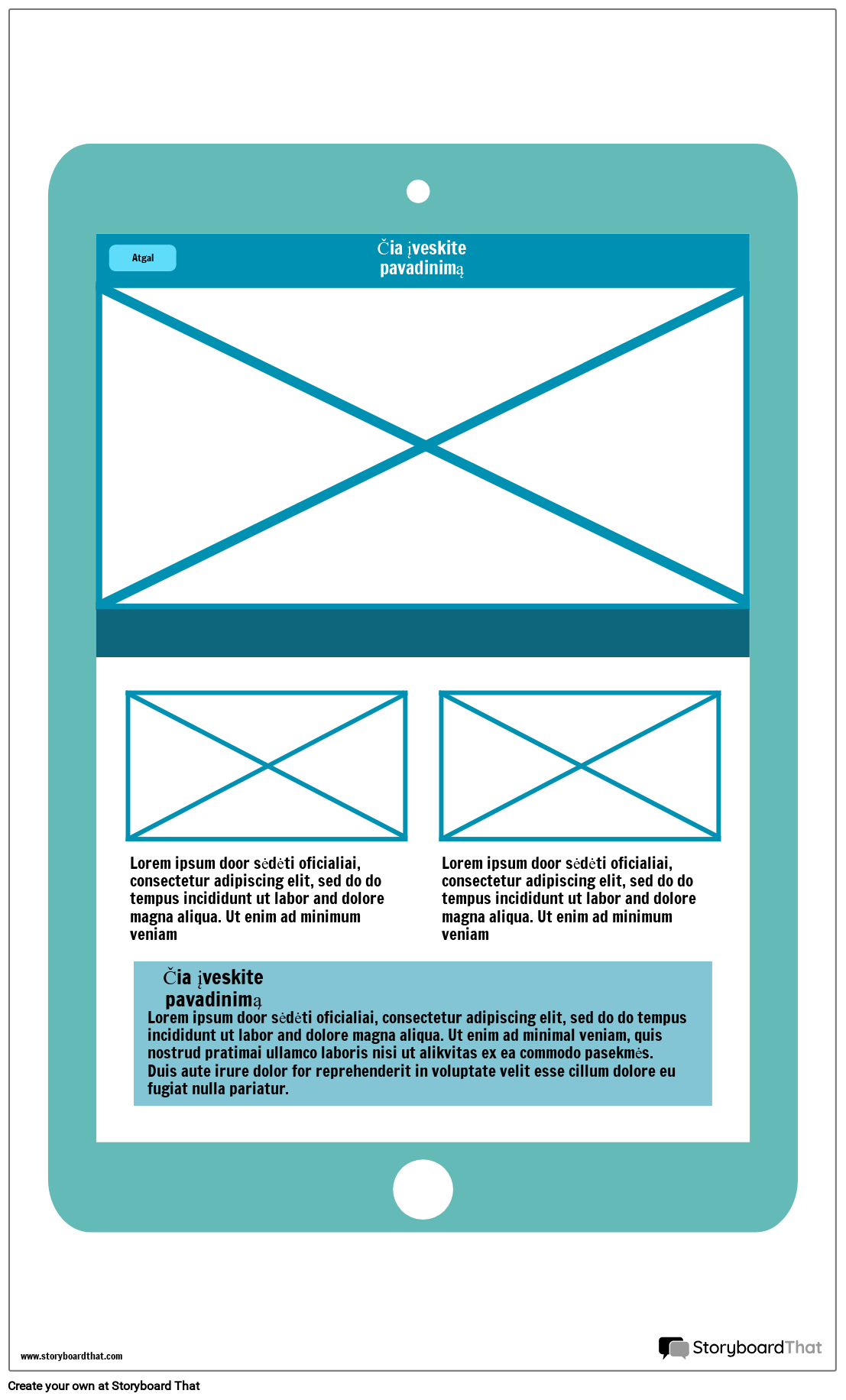 Atgal

Čia įveskite pavadinimą

Lorem ipsum door sėdėti oficialiai, consectetur adipiscing elit, sed do do tempus incididunt ut labor and dolore magna aliqua. Ut enim ad minimum veniam

Lorem ipsum door sėdėti oficialiai, consectetur adipiscing elit, sed do do tempus incididunt ut labor and dolore magna aliqua. Ut enim ad minimum veniam

Čia įveskite pavadinimą

Lorem ipsum door sėdėti oficialiai, consectetur adipiscing elit, sed do do tempus incididunt ut labor and dolore magna aliqua. Ut enim ad minimal veniam, quis nostrud pratimai ullamco laboris nisi ut alikvitas ex ea commodo pasekmės. Duis aute irure dolor for reprehenderit in voluptate velit esse cillum dolore eu fugiat nulla pariatur.

www.storyboardthat.com

StoryboardThat

Create your own at Storyboard That